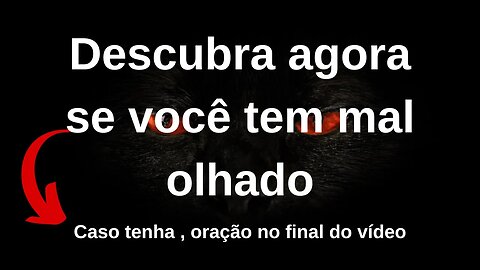 Descubra agora se você tem mal olhado

Caso tenha , oração no final do vídeo